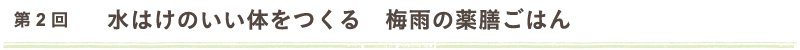 第２回　水はけのいい体をつくる　梅雨の薬膳ごはん